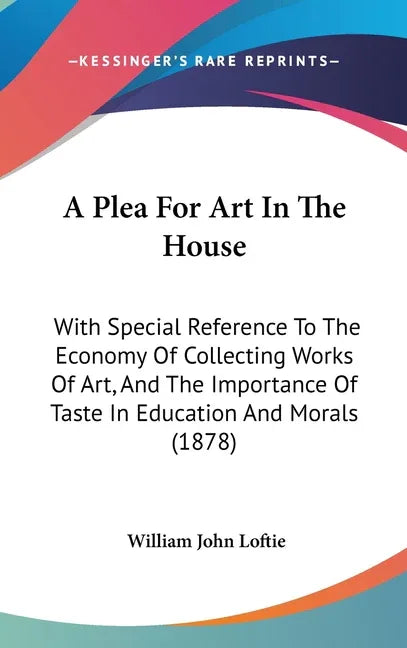 —KESSINGER'S RARE REPRINTS—

A Plea For Art In The House

With Special Reference To The Economy Of Collecting Works Of Art, And The Importance Of Taste In Education And Morals (1878)

William John Loftie